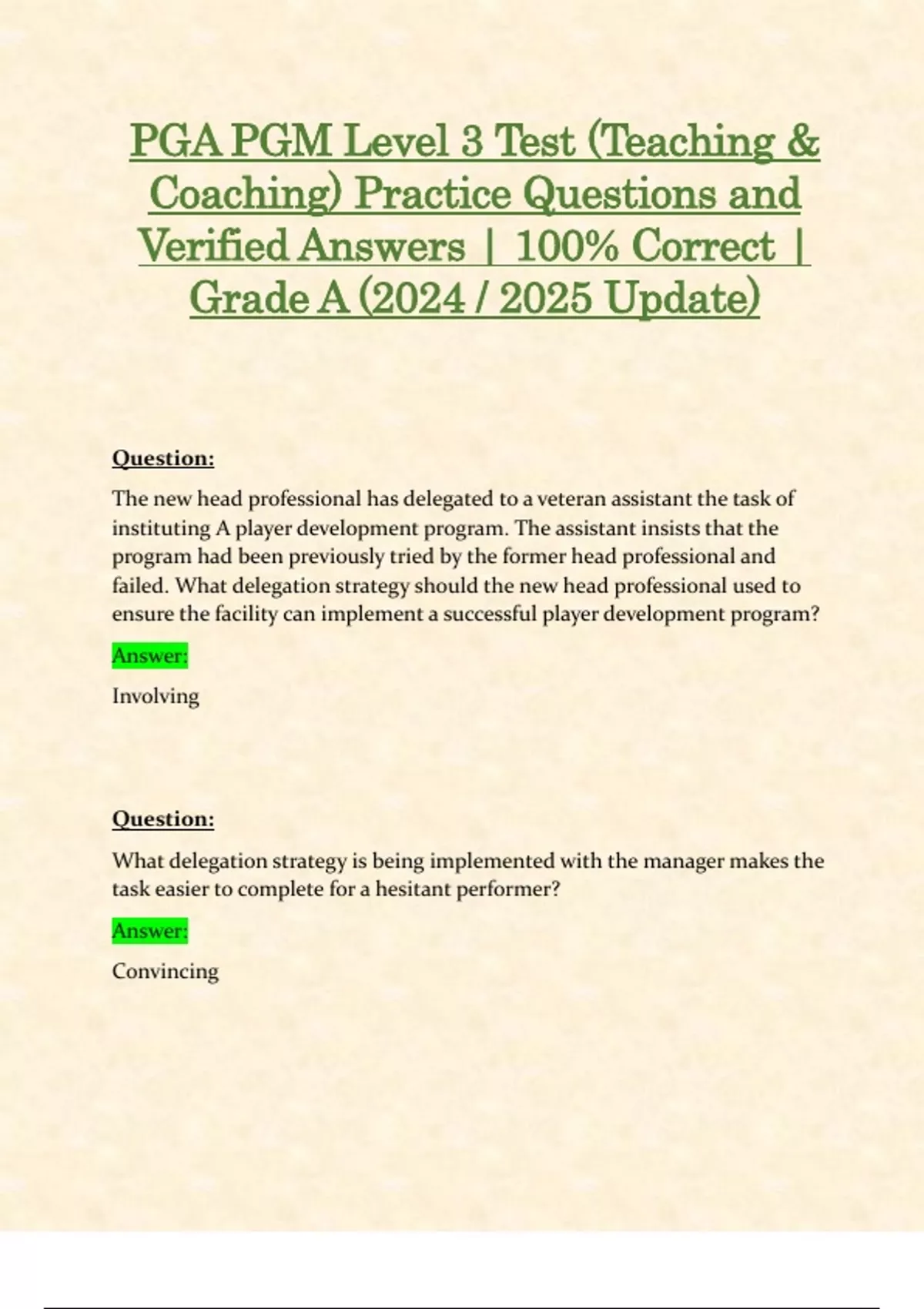 PGA PGM Level 3 Test (Teaching & Coaching) Practice Questions and Verified Answers | 100% Correct | Grade A (2024 / 2025 Update)

Question:

The new head professional has delegated to a veteran assistant the task of instituting A player development program. The assistant insists that the program had been previously tried by the former head professional and failed. What delegation strategy should the new head professional used to ensure the facility can implement a successful player development program?

Answer:

Involving

Question:

What delegation strategy is being implemented with the manager makes the task easier to complete for a hesitant performer?

Answer:

Convincing